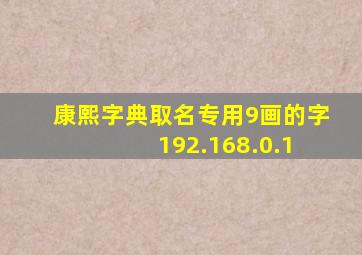 康熙字典取名专用9画的字
192.168.0.1